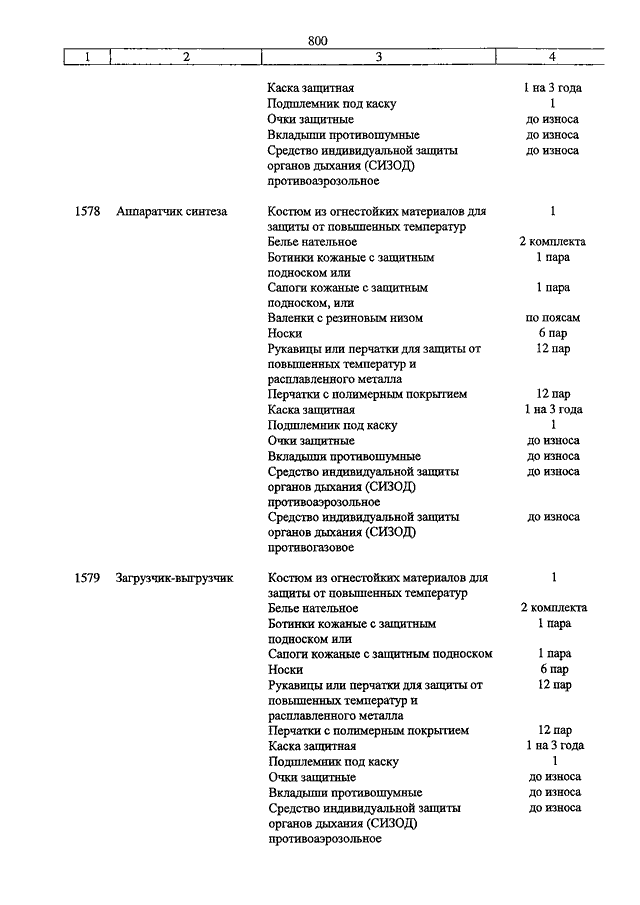 800

| 1 | 2 | 3 | 4 |
|---|---|---|---|
| | | Каска защитная | 1 на 3 года |
| | | Подшлемник под каску | 1 |
| | | Очки защитные | до износа |
| | | Вкладыши противошумные | до износа |
| | | Средство индивидуальной защиты органов дыхания (СИЗОД) противоаэрозольное | до износа |
| 1578 | Аппаратчик синтеза | Костюм из огнестойких материалов для защиты от повышенных температур | 1 |
| | | Белье нательное | 2 комплекта |
| | | Ботинки кожаные с защитным подноском или | 1 пара |
| | | Сапоги кожаные с защитным подноском, или | 1 пара |
| | | Валенки с резиновым низом | по поясам |
| | | Носки | 6 пар |
| | | Рукавицы или перчатки для защиты от повышенных температур и расплавленного металла | 12 пар |
| | | Перчатки с полимерным покрытием | 12 пар |
| | | Каска защитная | 1 на 3 года |
| | | Подшлемник под каску | 1 |
| | | Очки защитные | до износа |
| | | Вкладыши противошумные | до износа |
| | | Средство индивидуальной защиты органов дыхания (СИЗОД) противоаэрозольное | до износа |
| | | Средство индивидуальной защиты органов дыхания (СИЗОД) противогазовое | до износа |
| 1579 | Загрузчик-выгрузчик | Костюм из огнестойких материалов для защиты от повышенных температур | 1 |
| | | Белье нательное | 2 комплекта |
| | | Ботинки кожаные с защитным подноском или | 1 пара |
| | | Сапоги кожаные с защитным подноском | 1 пара |
| | | Носки | 6 пар |
| | | Рукавицы или перчатки для защиты от повышенных температур и расплавленного металла | 12 пар |
| | | Перчатки с полимерным покрытием | 12 пар |
| | | Каска защитная | 1 на 3 года |
| | | Подшлемник под каску | 1 |
| | | Очки защитные | до износа |
| | | Вкладыши противошумные | до износа |
| | | Средство индивидуальной защиты органов дыхания (СИЗОД) противоаэрозольное | до износа |